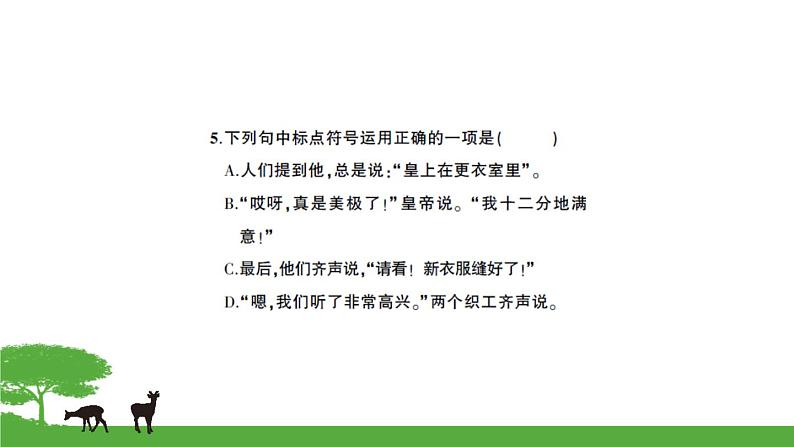 5.下列句中标点符号运用正确的一项是(　　)

A.人们提到他,总是说:“皇上在更衣室里”。

B.“哎呀,真是美极了!”皇帝说。“我十二分地满意!”

C.最后,他们齐声说,“请看! 新衣服缝好了!”

D.“嗯,我们听了非常高兴。”两个织工齐声说。